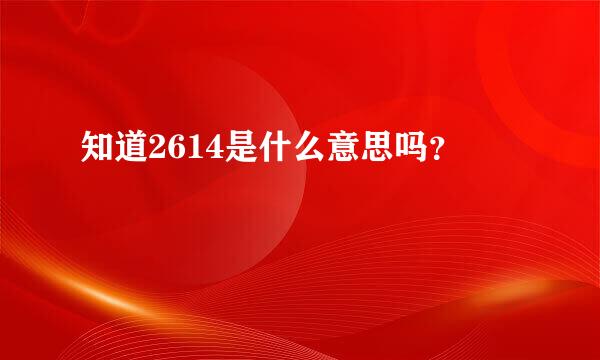 知道2614是什么意思吗？